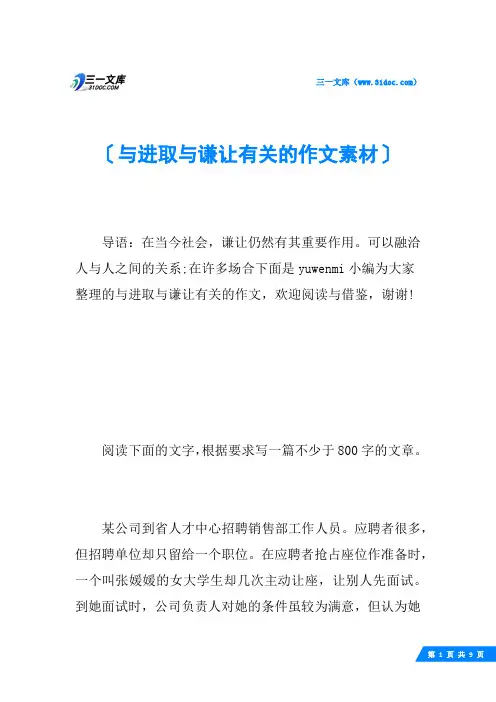 三一文库 31DOC.COM

三一文库（www.31doc.com）

〔与进取与谦让有关的作文素材〕

导语：在当今社会，谦让仍然有其重要作用。可以融洽人与人之间的关系;在许多场合下面是 yuwenmi 小编为大家整理的与进取与谦让有关的作文，欢迎阅读与借鉴，谢谢!

阅读下面的文字,根据要求写一篇不少于800字的文章。

某公司到省人才中心招聘销售部工作人员。应聘者很多，但招聘单位却只留给一个职位。在应聘者抢占座位作准备时，一个叫张媛媛的女大学生却几次主动让座，让别人先面试。到她面试时，公司负责人对她的条件虽较为满意，但认为她

第 1 页 共 9 页